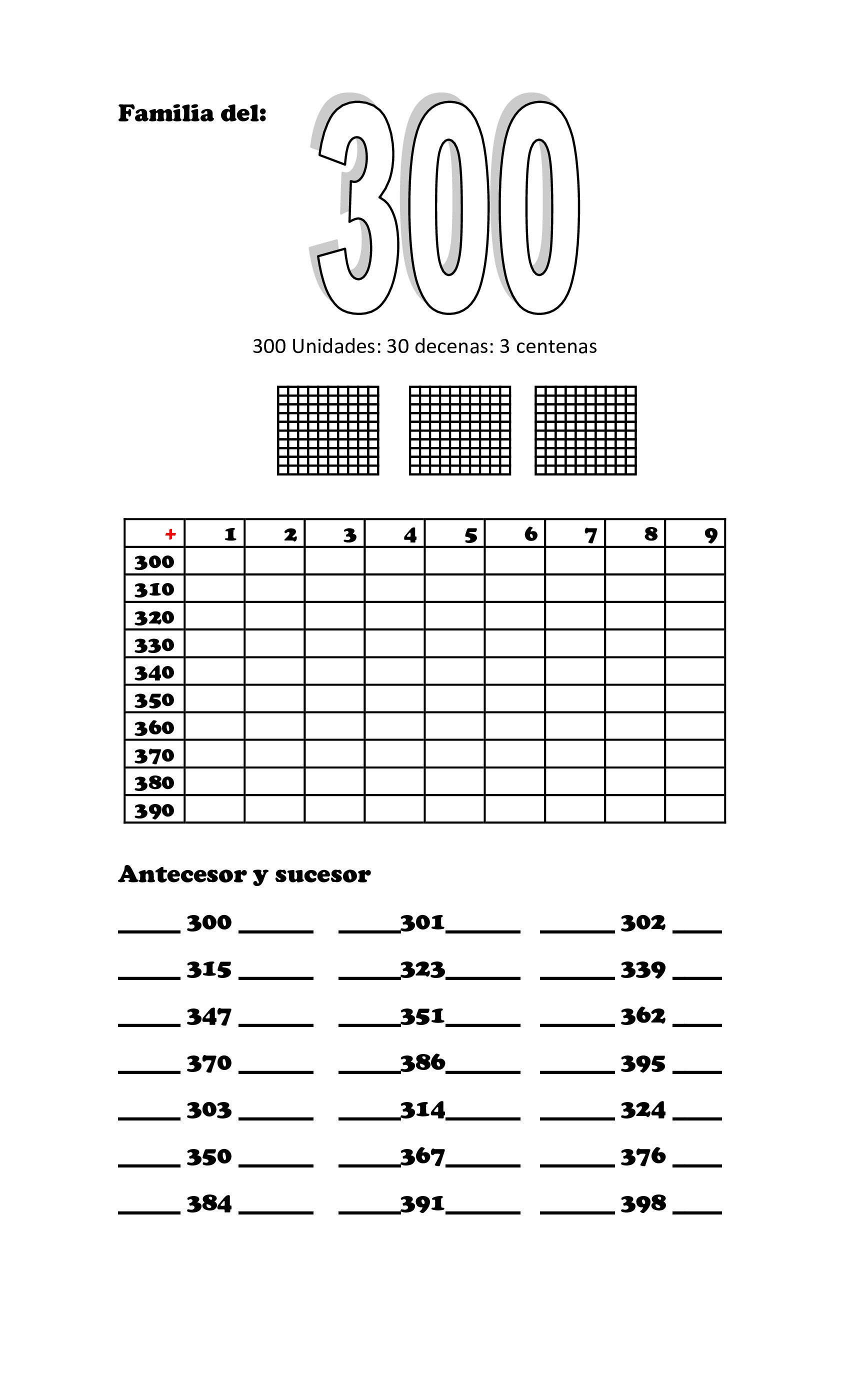 Familia del: 300

300 Unidades: 30 decenas: 3 centenas

| + | 1 | 2 | 3 | 4 | 5 | 6 | 7 | 8 | 9 |
|---|---|---|---|---|---|---|---|---|---|
| 300 | | | | | | | | | |
| 310 | | | | | | | | | |
| 320 | | | | | | | | | |
| 330 | | | | | | | | | |
| 340 | | | | | | | | | |
| 350 | | | | | | | | | |
| 360 | | | | | | | | | |
| 370 | | | | | | | | | |
| 380 | | | | | | | | | |
| 390 | | | | | | | | | |

Antecesor y sucesor

_____ 300 ______ _____301______ ______ 302 ____

_____ 315 ______ _____323______ ______ 339 ____

_____ 347 ______ _____351______ ______ 362 ____

_____ 370 ______ _____386______ ______ 395 ____

_____ 303 ______ _____314______ ______ 324 ____

_____ 350 ______ _____367______ ______ 376 ____

_____ 384 ______ _____391______ ______ 398 ____